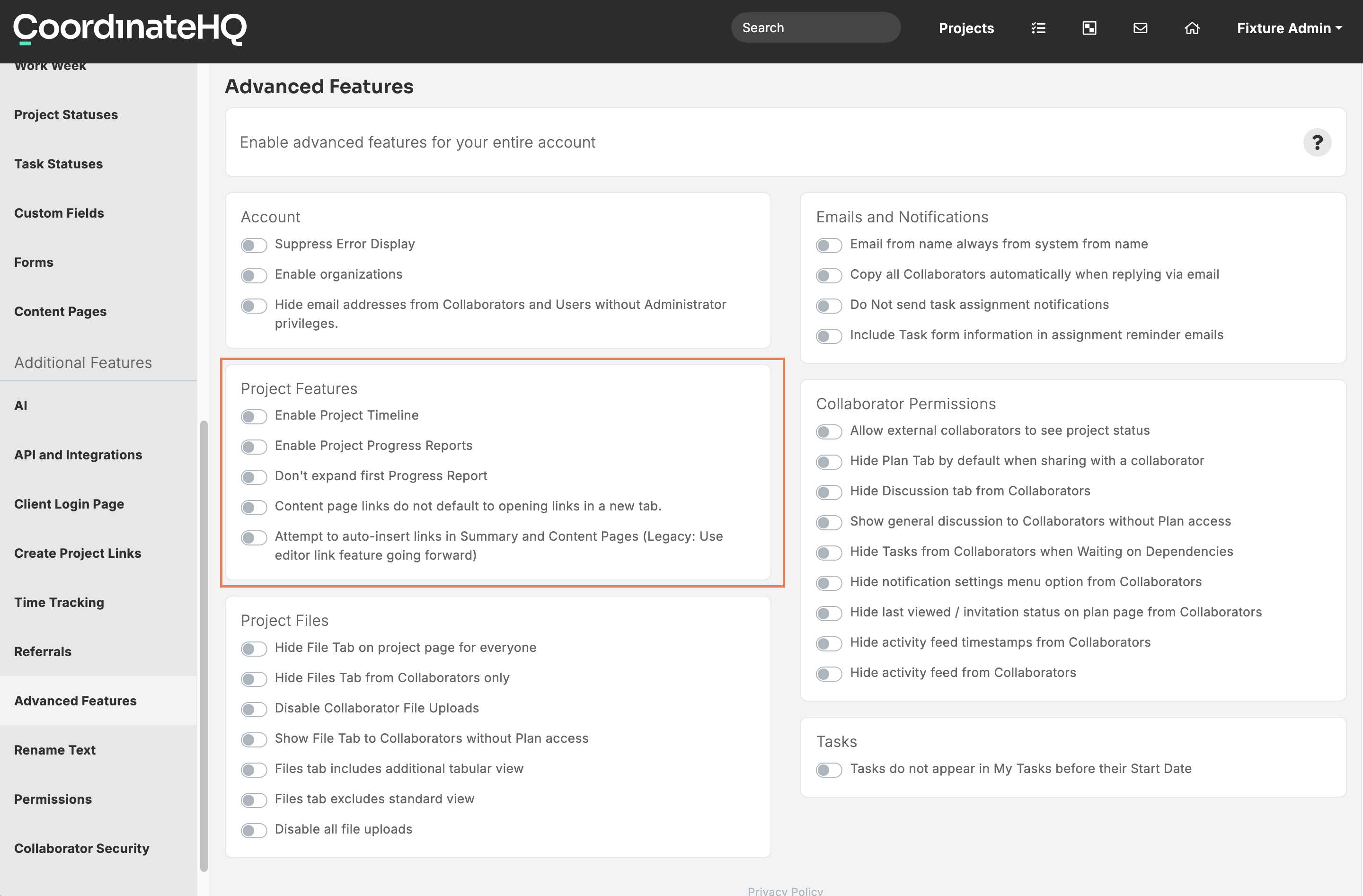 CoordinateHQ

Search

Projects

Fixture Admin

Work Week

Project Statuses

Task Statuses

Custom Fields

Forms

Content Pages

Additional Features

AI

API and Integrations

Client Login Page

Create Project Links

Time Tracking

Referrals

Advanced Features

Rename Text

Permissions

Collaborator Security

Advanced Features

Enable advanced features for your entire account

?

Account

Suppress Error Display

Enable organizations

Hide email addresses from Collaborators and Users without Administrator privileges.

Project Features

Enable Project Timeline

Enable Project Progress Reports

Don't expand first Progress Report

Content page links do not default to opening links in a new tab.

Attempt to auto-insert links in Summary and Content Pages (Legacy: Use editor link feature going forward)

Project Files

Hide File Tab on project page for everyone

Hide Files Tab from Collaborators only

Disable Collaborator File Uploads

Show File Tab to Collaborators without Plan access

Files tab includes additional tabular view

Files tab excludes standard view

Disable all file uploads

Emails and Notifications

Email from name always from system from name

Copy all Collaborators automatically when replying via email

Do Not send task assignment notifications

Include Task form information in assignment reminder emails

Collaborator Permissions

Allow external collaborators to see project status

Hide Plan Tab by default when sharing with a collaborator

Hide Discussion tab from Collaborators

Show general discussion to Collaborators without Plan access

Hide Tasks from Collaborators when Waiting on Dependencies

Hide notification settings menu option from Collaborators

Hide last viewed / invitation status on plan page from Collaborators

Hide activity feed timestamps from Collaborators

Hide activity feed from Collaborators

Tasks

Tasks do not appear in My Tasks before their Start Date

Privacy Policy